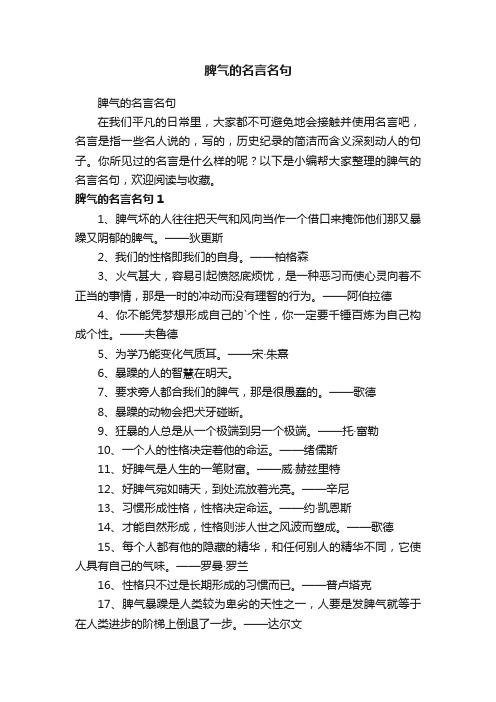 脾气的名言名句

脾气的名言名句

在我们平凡的日常里，大家都不可避免地会接触并使用名言吧，名言是指一些名人说的，写的，历史纪录的简洁而含义深刻动人的句子。你所见过的名言是什么样的呢？以下是小编帮大家整理的脾气的名言名句，欢迎阅读与收藏。

脾气的名言名句 1

1、脾气坏的人往往把天气和风向当作一个借口来掩饰他们那又暴躁又阴郁的脾气。——狄更斯

2、我们的性格即我们的自身。——柏格森

3、火气甚大，容易引起愤怒底烦忧，是一种恶习而使心灵向着不正当的事情，那是一时的冲动而没有理智的行为。——阿伯拉德

4、你不能凭梦想形成自己的`个性，你一定要千锤百炼为自己构成个性。——夫鲁德

5、为学乃能变化气质耳。——宋·朱熹

6、暴躁的人的智慧在明天。

7、要求旁人都合我们的脾气，那是很愚蠢的。——歌德

8、暴躁的动物会把犬牙碰断。

9、狂暴的人总是从一个极端到另一个极端。——托·富勒

10、一个人的性格决定着他的命运。——绪儒斯

11、好脾气是人生的一笔财富。——威·赫兹里特

12、好脾气宛如晴天，到处流放着光亮。——辛尼

13、习惯形成性格，性格决定命运。——约·凯恩斯

14、才能自然形成，性格则涉人世之风波而塑成。——歌德

15、每个人都有他的隐藏的精华，和任何别人的精华不同，它使人具有自己的气味。——罗曼·罗兰

16、性格只不过是长期形成的习惯而已。——普卢塔克

17、脾气暴躁是人类较为卑劣的天性之一，人要是发脾气就等于在人类进步的阶梯上倒退了一步。——达尔文